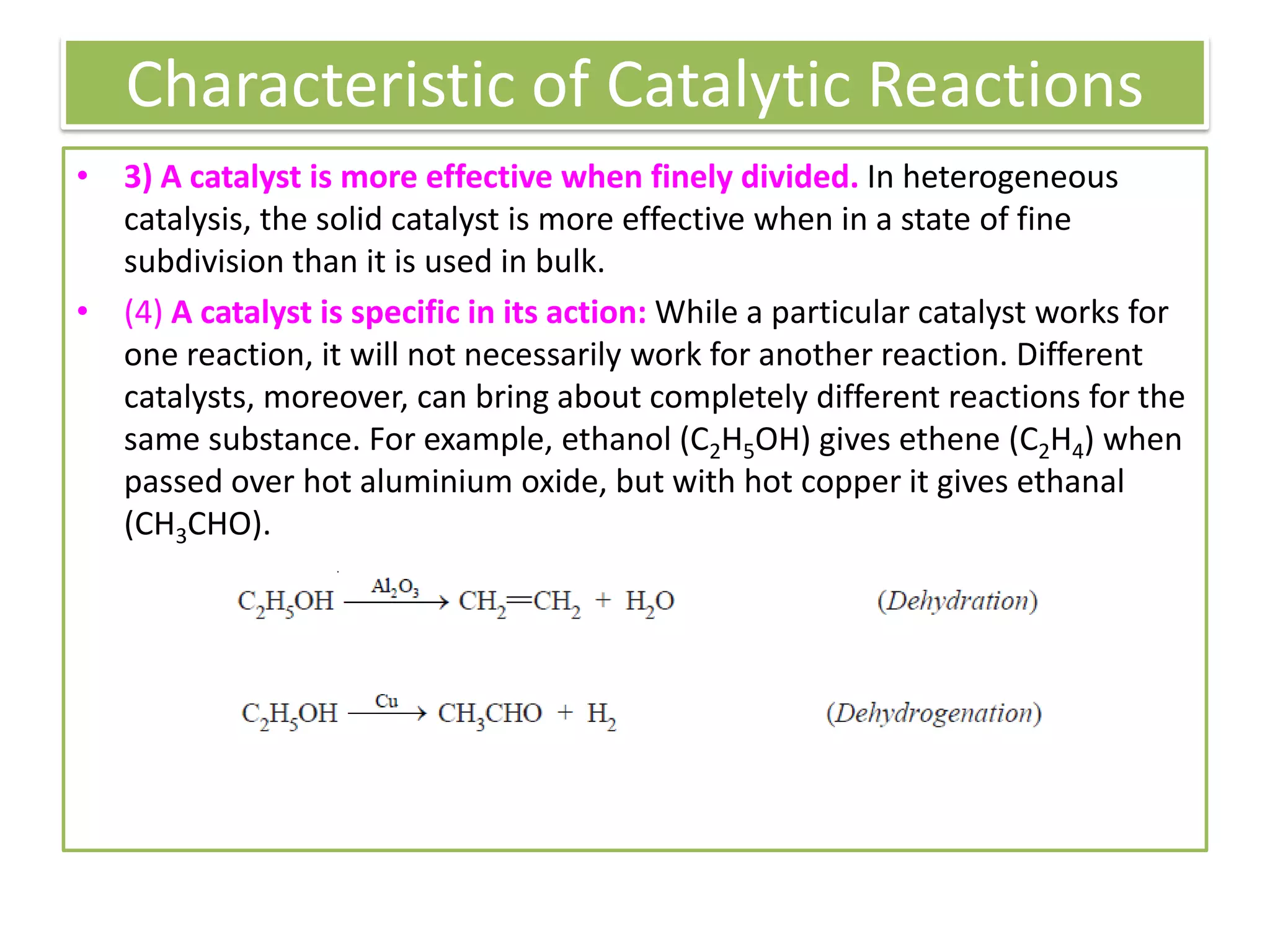 Characteristic of Catalytic Reactions

• 3) A catalyst is more effective when finely divided. In heterogeneous catalysis, the solid catalyst is more effective when in a state of fine subdivision than it is used in bulk.

• (4) A catalyst is specific in its action: While a particular catalyst works for one reaction, it will not necessarily work for another reaction. Different catalysts, moreover, can bring about completely different reactions for the same substance. For example, ethanol ($C_2H_5OH$) gives ethene ($C_2H_4$) when passed over hot aluminium oxide, but with hot copper it gives ethanal ($CH_3CHO$).

$C_2H_5OH \xrightarrow{Al_2O_3} CH_2=CH_2 + H_2O$ (Dehydration)

$C_2H_5OH \xrightarrow{Cu} CH_3CHO + H_2$ (Dehydrogenation)